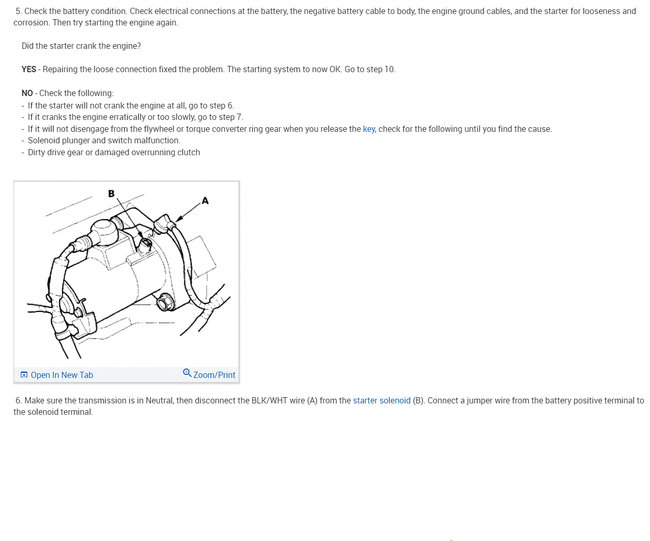 5. Check the battery condition. Check electrical connections at the battery, the negative battery cable to body, the engine ground cables, and the starter for looseness and corrosion. Then try starting the engine again.

Did the starter crank the engine?

YES - Repairing the loose connection fixed the problem. The starting system to now OK. Go to step 10.

NO - Check the following:
- If the starter will not crank the engine at all, go to step 6.
- If it cranks the engine erratically or too slowly, go to step 7.
- If it will not disengage from the flywheel or torque converter ring gear when you release the key, check for the following until you find the cause.
- Solenoid plunger and switch malfunction.
- Dirty drive gear or damaged overrunning clutch

B

A

Open In New Tab

Zoom/Print

6. Make sure the transmission is in Neutral, then disconnect the BLK/WHT wire (A) from the starter solenoid (B). Connect a jumper wire from the battery positive terminal to the solenoid terminal.